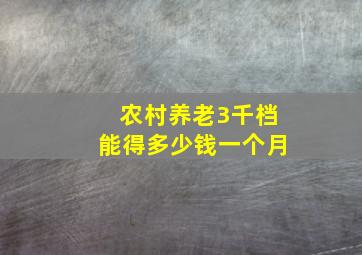 农村养老3千档
能得多少钱一个月